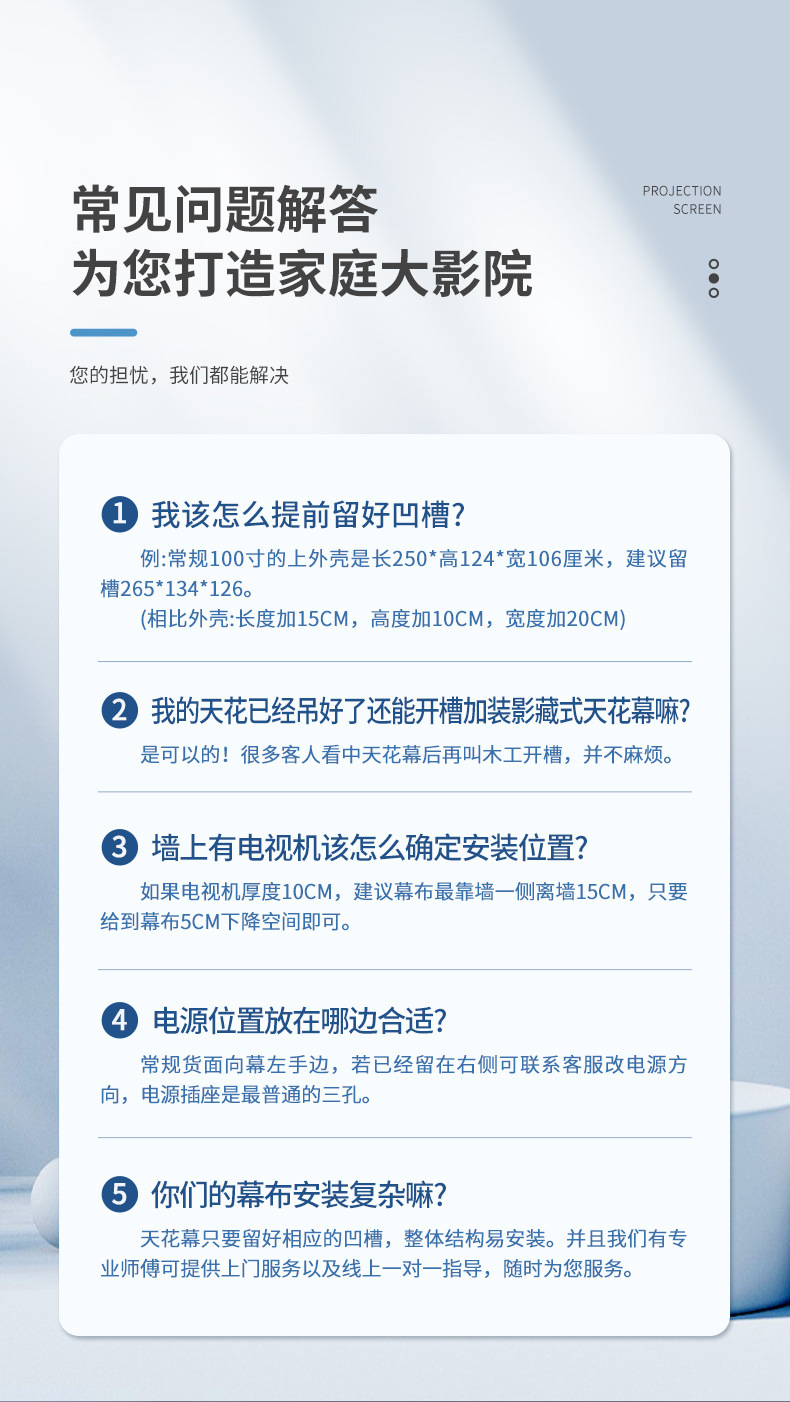 常见问题解答
为您打造家庭大影院

PROJECTION
SCREEN

您的担忧，我们都能解决

1 我该怎么提前留好凹槽?
例:常规100寸的上外壳是长250*高124*宽106厘米，建议留槽265*134*126。
(相比外壳:长度加15CM，高度加10CM，宽度加20CM)

2 我的天花已经吊好了还能开槽加装影藏式天花幕嘛?
是可以的！很多客人看中天花幕后再叫木工开槽，并不麻烦。

3 墙上有电视机该怎么确定安装位置?
如果电视机厚度10CM，建议幕布最靠墙一侧离墙15CM，只要给到幕布5CM下降空间即可。

4 电源位置放在哪边合适?
常规货面向幕左手边，若已经留在右侧可联系客服改电源方向，电源插座是最普通的三孔。

5 你们的幕布安装复杂嘛?
天花幕只要留好相应的凹槽，整体结构易安装。并且我们有专业师傅可提供上门服务以及线上一对一指导，随时为您服务。